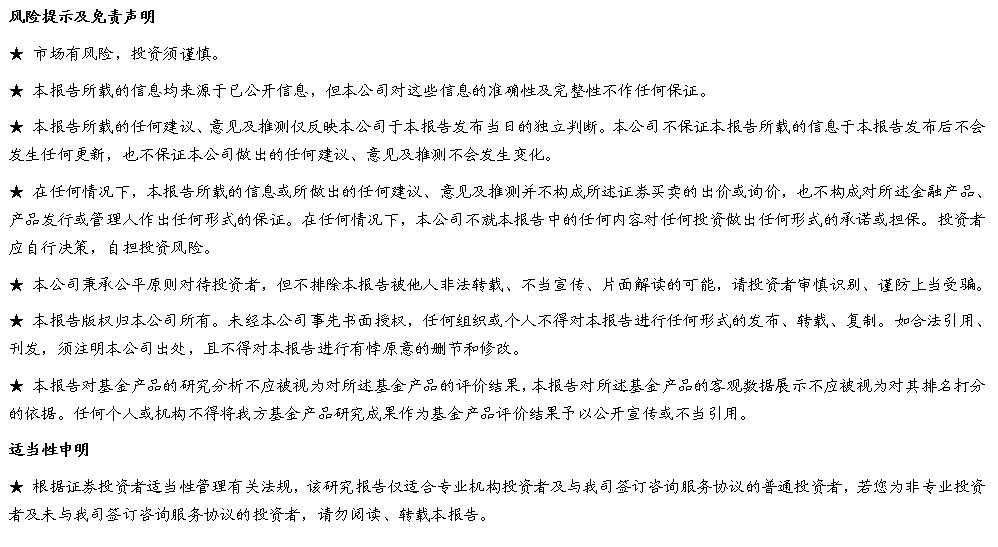 风险提示及免责声明

★ 市场有风险，投资须谨慎。

★ 本报告所载的信息均来源于已公开信息，但本公司对这些信息的准确性及完整性不作任何保证。

★ 本报告所载的任何建议、意见及推测仅反映本公司于本报告发布当日的独立判断。本公司不保证本报告所载的信息于本报告发布后不会发生任何更新，也不保证本公司做出的任何建议、意见及推测不会发生变化。

★ 在任何情况下，本报告所载的信息或所做出的任何建议、意见及推测并不构成所述证券买卖的出价或询价，也不构成对所述金融产品、产品发行或管理人作出任何形式的保证。在任何情况下，本公司不就本报告中的任何内容对任何投资做出任何形式的承诺或担保。投资者应自行决策，自担投资风险。

★ 本公司秉承公平原则对待投资者，但不排除本报告被他人非法转载、不当宣传、片面解读的可能，请投资者审慎识别、谨防上当受骗。

★ 本报告版权归本公司所有。未经本公司事先书面授权，任何组织或个人不得对本报告进行任何形式的发布、转载、复制。如合法引用、刊发，须注明本公司出处，且不得对本报告进行有悖原意的删节和修改。

★ 本报告对基金产品的研究分析不应被视为对所述基金产品的评价结果，本报告对所述基金产品的客观数据展示不应被视为对其排名打分的依据。任何个人或机构不得将我方基金产品研究成果作为基金产品评价结果予以公开宣传或不当引用。

适当性申明

★ 根据证券投资者适当性管理有关法规，该研究报告仅适合专业机构投资者及与我司签订咨询服务协议的普通投资者，若您为非专业投资者及未与我司签订咨询服务协议的投资者，请勿阅读、转载本报告。